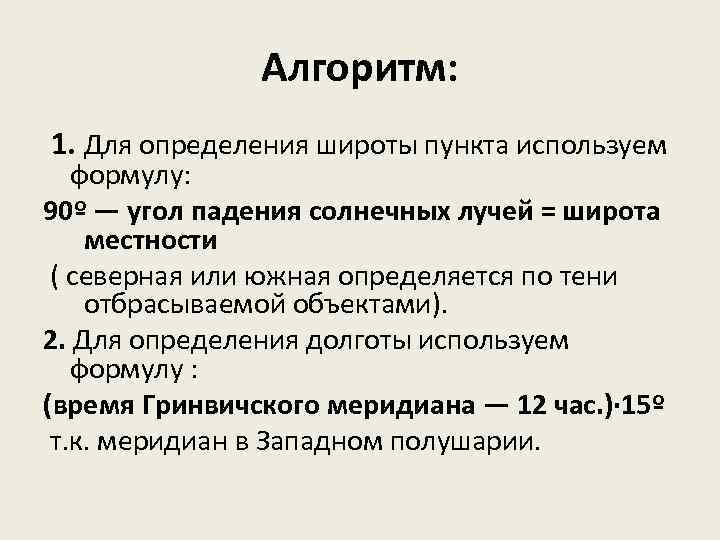 Алгоритм:

1. Для определения широты пункта используем формулу:

90º — угол падения солнечных лучей = широта местности

( северная или южная определяется по тени отбрасываемой объектами).

2. Для определения долготы используем формулу :

(время Гринвичского меридиана — 12 час.)·15º

т.к. меридиан в Западном полушарии.